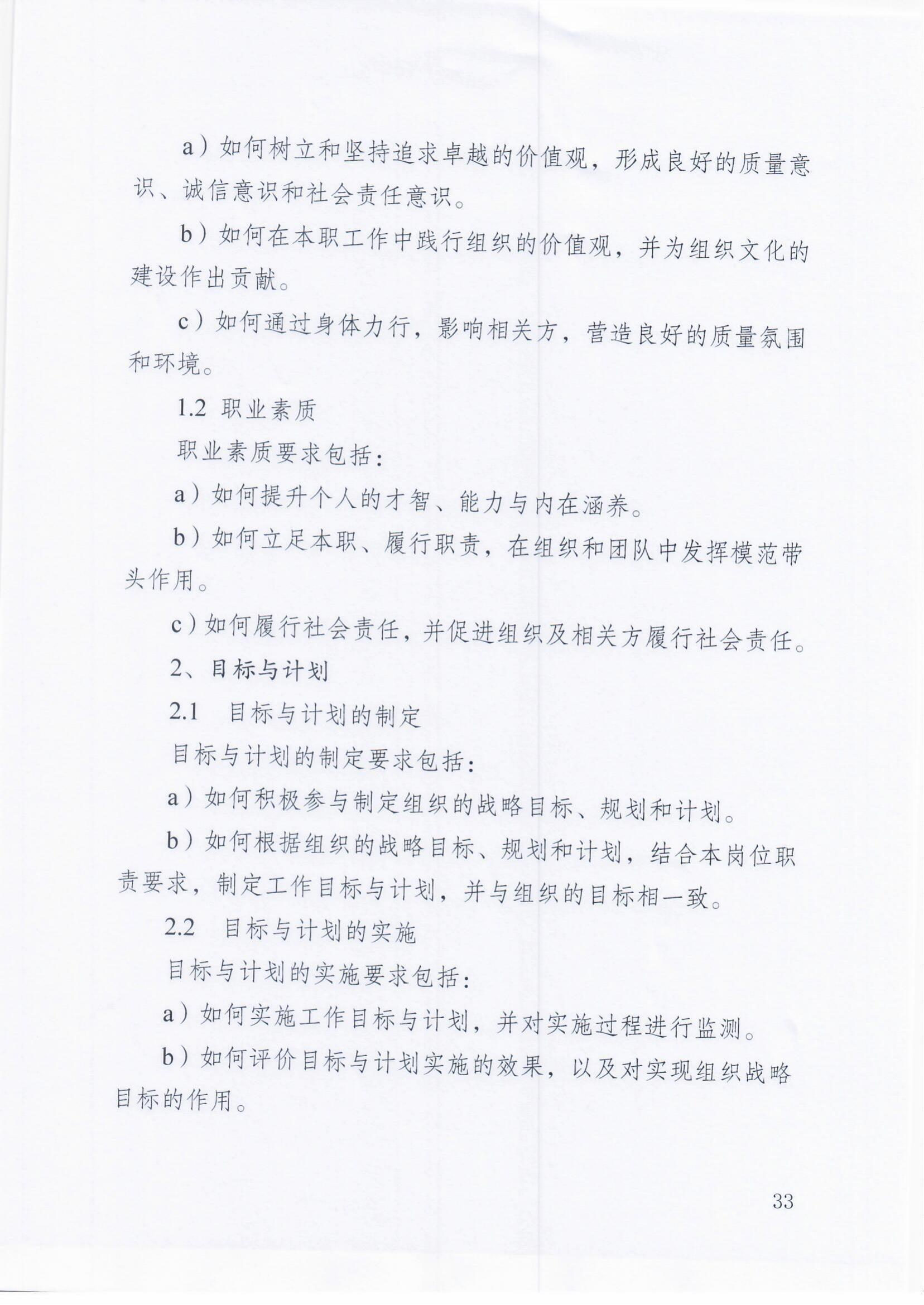 a）如何树立和坚持追求卓越的价值观，形成良好的质量意识、诚信意识和社会责任意识。

b）如何在本职工作中践行组织的价值观，并为组织文化的建设作出贡献。

c）如何通过身体力行，影响相关方，营造良好的质量氛围和环境。

1.2 职业素质

职业素质要求包括：

a）如何提升个人的才智、能力与内在涵养。

b）如何立足本职、履行职责，在组织和团队中发挥模范带头作用。

c）如何履行社会责任，并促进组织及相关方履行社会责任。

2、目标与计划

2.1 目标与计划的制定

目标与计划的制定要求包括：

a）如何积极参与制定组织的战略目标、规划和计划。

b）如何根据组织的战略目标、规划和计划，结合本岗位职责要求，制定工作目标与计划，并与组织的目标相一致。

2.2 目标与计划的实施

目标与计划的实施要求包括：

a）如何实施工作目标与计划，并对实施过程进行监测。

b）如何评价目标与计划实施的效果，以及对实现组织战略目标的作用。

33